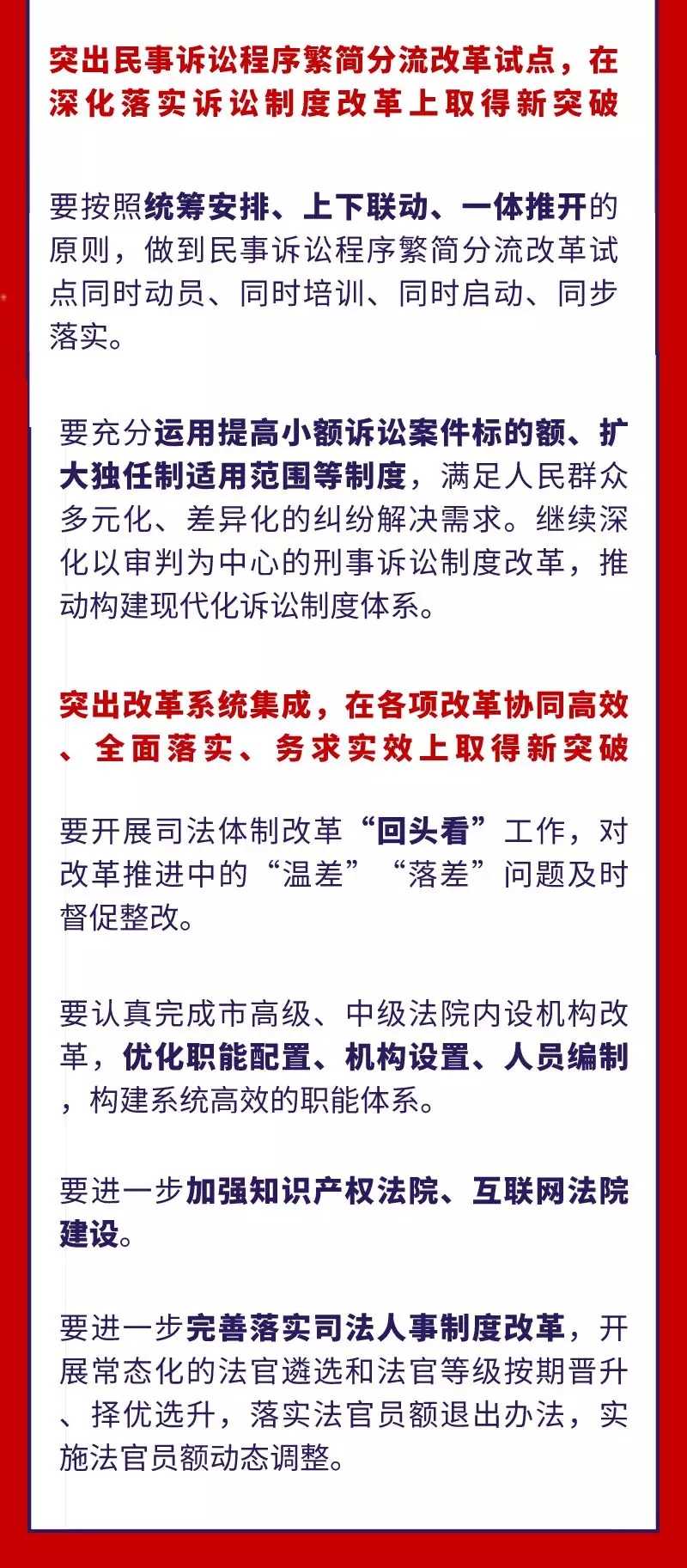 突出民事诉讼程序繁简分流改革试点，在深化落实诉讼制度改革上取得新突破

要按照统筹安排、上下联动、一体推开的原则，做到民事诉讼程序繁简分流改革试点同时动员、同时培训、同时启动、同步落实。

要充分运用提高小额诉讼案件标的额、扩大独任制适用范围等制度，满足人民群众多元化、差异化的纠纷解决需求。继续深化以审判为中心的刑事诉讼制度改革，推动构建现代化诉讼制度体系。

突出改革系统集成，在各项改革协同高效、全面落实、务求实效上取得新突破

要开展司法体制改革“回头看”工作，对改革推进中的“温差”“落差”问题及时督促整改。

要认真完成市高级、中级法院内设机构改革，优化职能配置、机构设置、人员编制，构建系统高效的职能体系。

要进一步加强知识产权法院、互联网法院建设。

要进一步完善落实司法人事制度改革，开展常态化的法官遴选和法官等级按期晋升、择优选升，落实法官员额退出办法，实施法官员额动态调整。